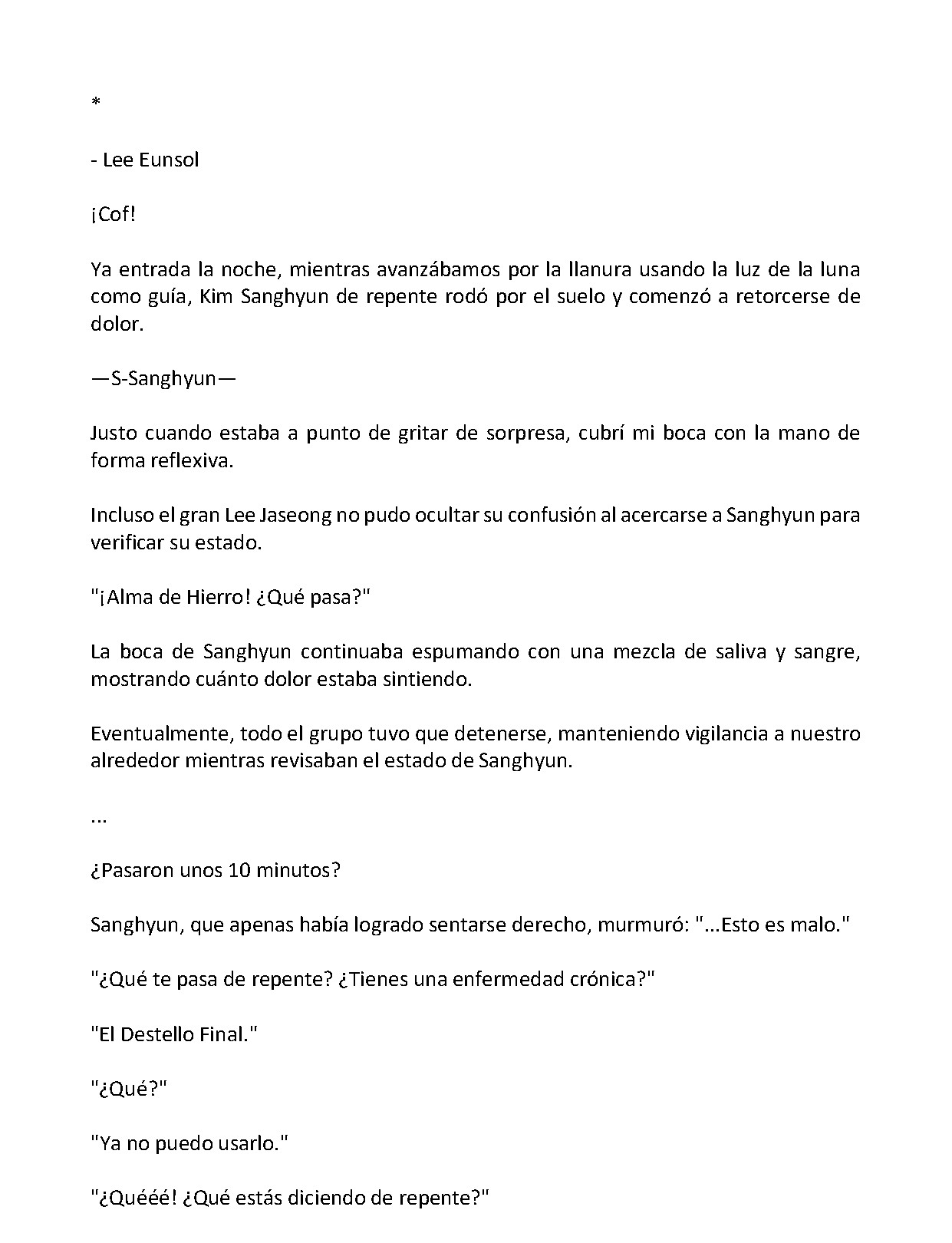 *

- Lee Eunsol

¡Cof!

Ya entrada la noche, mientras avanzábamos por la llanura usando la luz de la luna como guía, Kim Sanghyun de repente rodó por el suelo y comenzó a retorcerse de dolor.

—S-Sanghyun—

Justo cuando estaba a punto de gritar de sorpresa, cubrí mi boca con la mano de forma reflexiva.

Incluso el gran Lee Jaseong no pudo ocultar su confusión al acercarse a Sanghyun para verificar su estado.

"¡Alma de Hierro! ¿Qué pasa?"

La boca de Sanghyun continuaba espumando con una mezcla de saliva y sangre, mostrando cuánto dolor estaba sintiendo.

Eventualmente, todo el grupo tuvo que detenerse, manteniendo vigilancia a nuestro alrededor mientras revisaban el estado de Sanghyun.

...

¿Pasaron unos 10 minutos?

Sanghyun, que apenas había logrado sentarse derecho, murmuró: "...Esto es malo."

"¿Qué te pasa de repente? ¿Tienes una enfermedad crónica?"

"El Destello Final."

"¿Qué?"

"Ya no puedo usarlo."

"¿Quééé! ¿Qué estás diciendo de repente?"